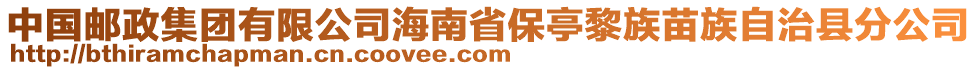 中国邮政集团有限公司海南省保亭黎族苗族自治县分公司
http://bthiramchapman.cn.coovee.com